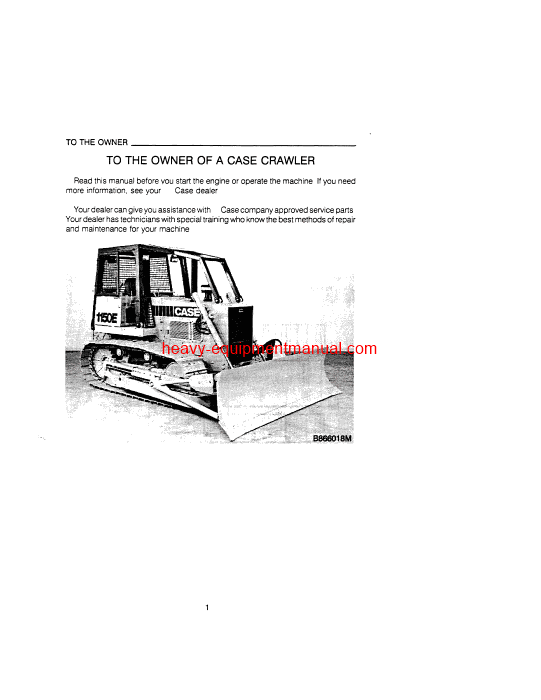 TO THE OWNER

TO THE OWNER OF A CASE CRAWLER

Read this manual before you start the engine or operate the machine If you need more information, see your Case dealer

Your dealer can give you assistance with Case company approved service parts Your dealer has technicians with special training who know the best methods of repair and maintenance for your machine

1150E

CASE

heavy-equipmentmanual.com

B866018M

1